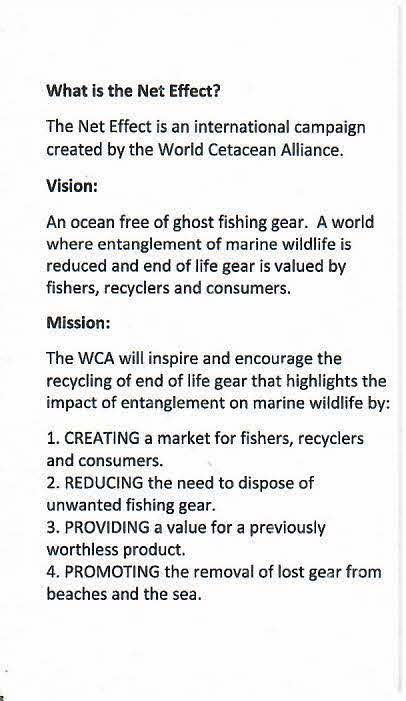 What is the Net Effect?

The Net Effect is an international campaign created by the World Cetacean Alliance.

Vision:

An ocean free of ghost fishing gear. A world where entanglement of marine wildlife is reduced and end of life gear is valued by fishers, recyclers and consumers.

Mission:

The WCA will inspire and encourage the recycling of end of life gear that highlights the impact of entanglement on marine wildlife by:

1. CREATING a market for fishers, recyclers and consumers.
2. REDUCING the need to dispose of unwanted fishing gear.
3. PROVIDING a value for a previously worthless product.
4. PROMOTING the removal of lost gear from beaches and the sea.